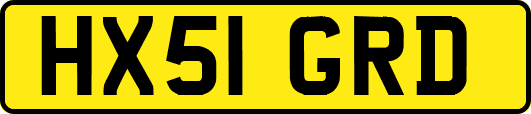 HX51 GRD